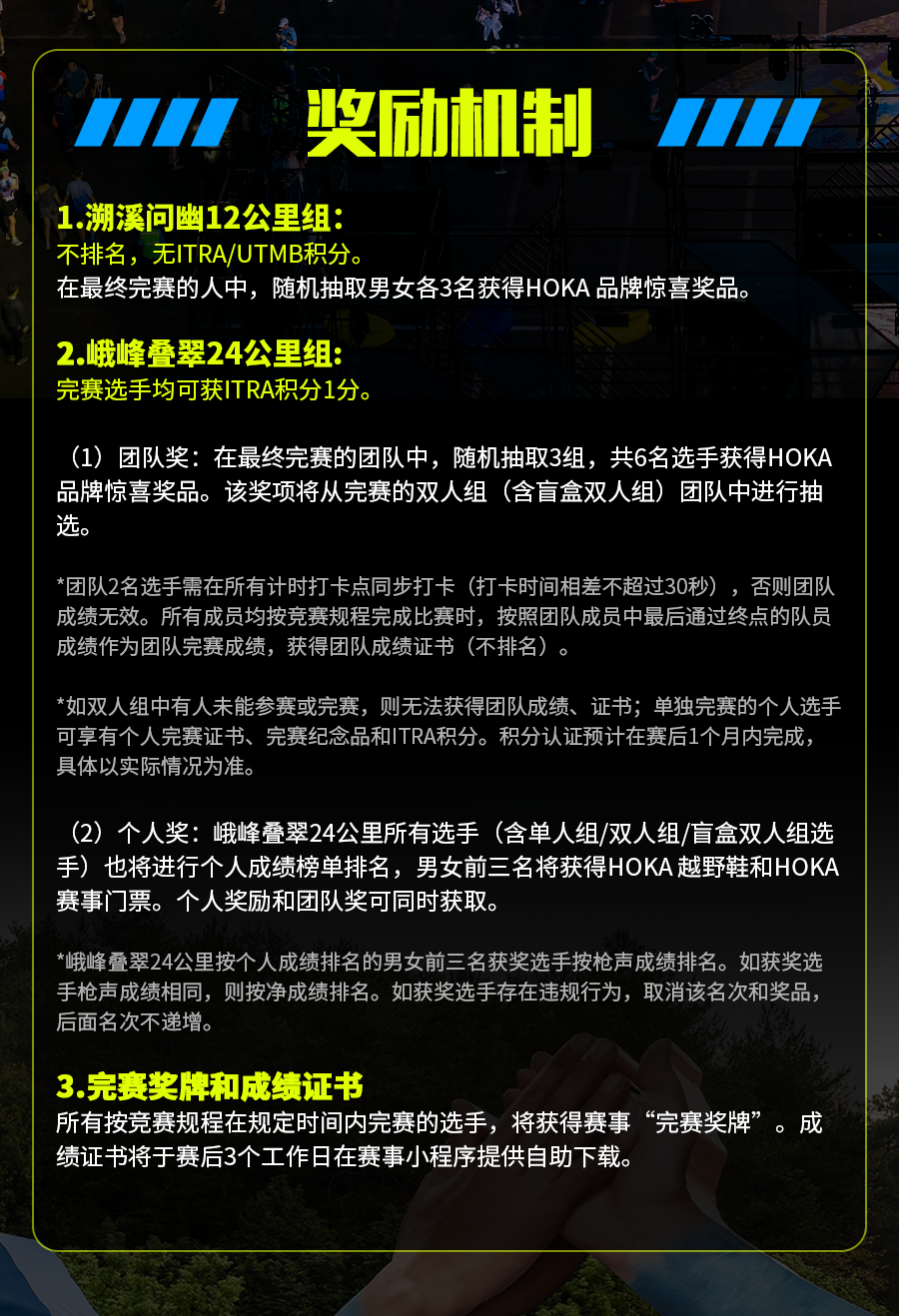 奖励机制

1.溯溪问幽12公里组：
不排名，无ITRA/UTMB积分。
在最终完赛的人中，随机抽取男女各3名获得HOKA品牌惊喜奖品。

2.峨峰叠翠24公里组：
完赛选手均可获ITRA积分1分。

（1）团队奖：在最终完赛的团队中，随机抽取3组，共6名选手获得HOKA品牌惊喜奖品。该奖项将从完赛的双人组（含盲盒双人组）团队中进行抽选。

*团队2名选手需在所有计时打卡点同步打卡（打卡时间相差不超过30秒），否则团队成绩无效。所有成员均按竞赛规程完成比赛时，按照团队成员中最后通过终点的队员成绩作为团队完赛成绩，获得团队成绩证书（不排名）。

*如双人组中有人未能参赛或完赛，则无法获得团队成绩、证书；单独完赛的个人选手可享有个人完赛证书、完赛纪念品和ITRA积分。积分认证预计在赛后1个月内完成，具体以实际情况为准。

（2）个人奖：峨峰叠翠24公里所有选手（含单人组/双人组/盲盒双人组选手）也将进行个人成绩榜单排名，男女前三名将获得HOKA越野鞋和HOKA赛事门票。个人奖励和团队奖可同时获取。

*峨峰叠翠24公里按个人成绩排名的男女前三名获奖选手按枪声成绩排名。如获奖选手枪声成绩相同，则按净成绩排名。如获奖选手存在违规行为，取消该名次和奖品，后面名次不递增。

3.完赛奖牌和成绩证书
所有按竞赛规程在规定时间内完赛的选手，将获得赛事“完赛奖牌”。成绩证书将于赛后3个工作日在赛事小程序提供自助下载。